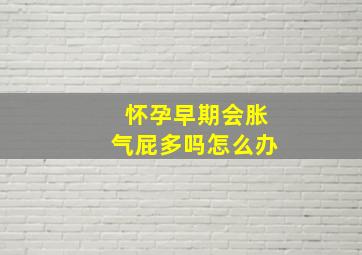 怀孕早期会胀气屁多吗怎么办